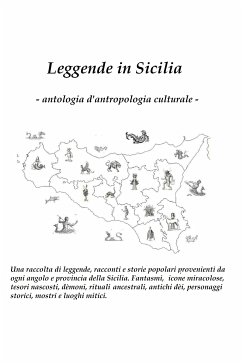 Leggende in Sicilia

- antologia d'antropologia culturale -

Una raccolta di leggende, racconti e storie popolari provenienti da ogni angolo e provincia della Sicilia. Fantasmi, icone miracolose, tesori nascosti, dèmoni, rituali ancestrali, antichi dèi, personaggi storici, mostri e luoghi mitici.